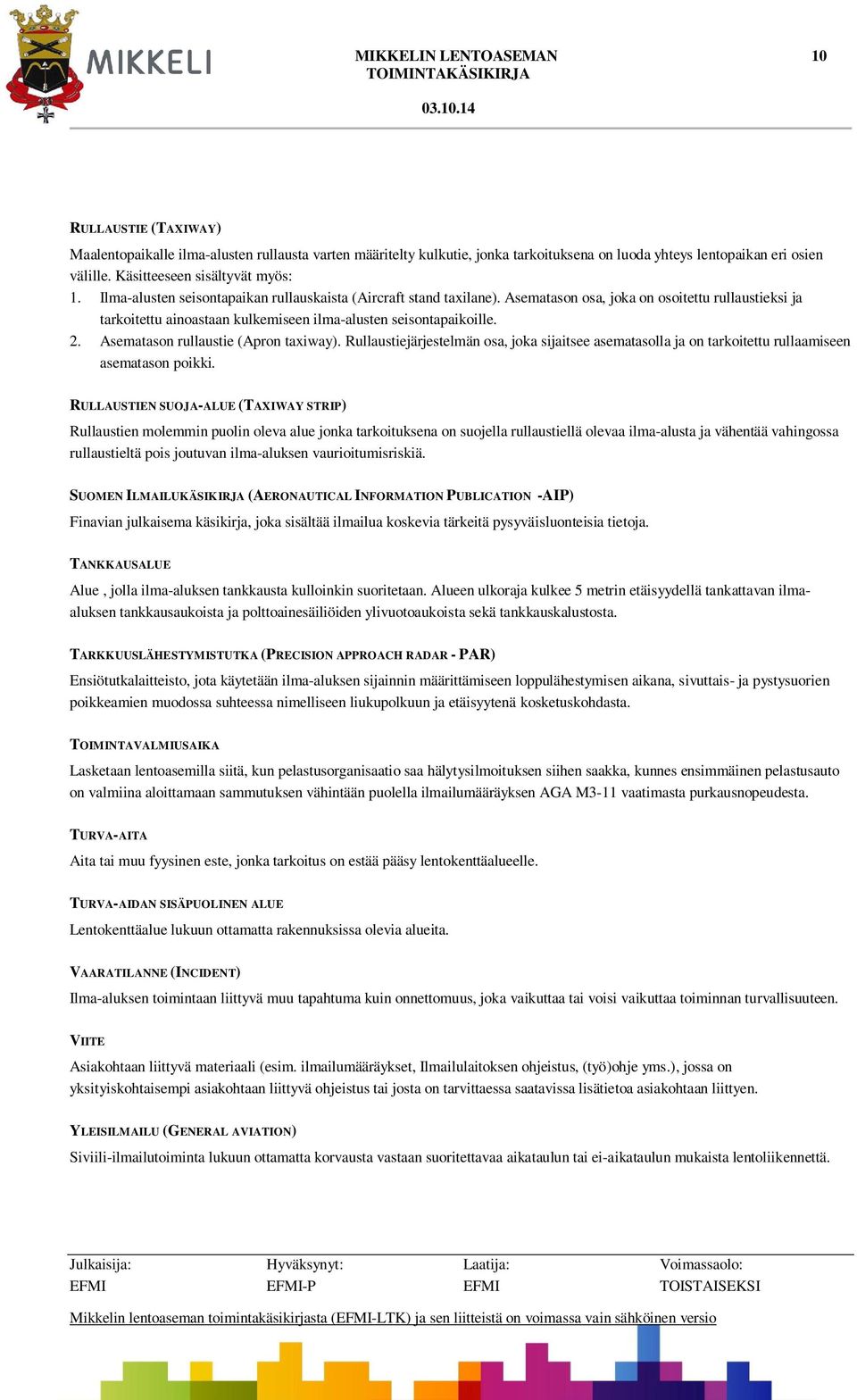 MIKKELI

MIKKELIN LENTOASEMAN TOIMINTAKÄSIKIRJA

10

03.10.14

RULLAUSTIE (TAXIWAY)

Maalentopaikalle ilma-alusten rullausta varten määritelty kulkutie, jonka tarkoituksena on luoda yhteys lentopaikan eri osien välille. Käsitteeseen sisältyvät myös:
1. Ilma-alusten seisontapaikan rullauskaista (Aircraft stand taxilane). Asematason osa, joka on osoitettu rullaustieksi ja tarkoitettu ainoastaan kulkemiseen ilma-alusten seisontapaikoille.
2. Asematason rullaustie (Apron taxiway). Rullaustiejärjestelmän osa, joka sijaitsee asematasolla ja on tarkoitettu rullaamiseen asematason poikki.

RULLAUSTIEN SUOJA-ALUE (TAXIWAY STRIP)

Rullaustien molemmin puolin oleva alue jonka tarkoituksena on suojella rullaustiellä olevaa ilma-alusta ja vähentää vahingossa rullaustieltä pois joutuvan ilma-aluksen vaurioitumisriskiä.

SUOMEN ILMAILUKÄSIKIRJA (AERONAUTICAL INFORMATION PUBLICATION -AIP)

Finavian julkaisema käsikirja, joka sisältää ilmailua koskevia tärkeitä pysyväisluonteisia tietoja.

TANKKAUSALUE

Alue , jolla ilma-aluksen tankkausta kulloinkin suoritetaan. Alueen ulkoraja kulkee 5 metrin etäisyydellä tankattavan ilma-aluksen tankkausaukoista ja polttoainesäiliöiden ylivuotoaukoista sekä tankkauskalustosta.

TARKKUUSLÄHESTYMISTUTKA (PRECISION APPROACH RADAR - PAR)

Ensiötutkalaitteisto, jota käytetään ilma-aluksen sijainnin määrittämiseen loppulähestymisen aikana, sivuttais- ja pystysuorien poikkeamien muodossa suhteessa nimelliseen liukupolkuun ja etäisyytenä kosketuskohdasta.

TOIMINTAVALMIUSAIKA

Lasketaan lentoasemilla siitä, kun pelastusorganisaatio saa hälytysilmoituksen siihen saakka, kunnes ensimmäinen pelastusauto on valmiina aloittamaan sammutuksen vähintään puolella ilmailumääräyksen AGA M3-11 vaatimasta purkausnopeudesta.

TURVA-AITA

Aita tai muu fyysinen este, jonka tarkoitus on estää pääsy lentokenttäalueelle.

TURVA-AIDAN SISÄPUOLINEN ALUE

Lentokenttäalue lukuun ottamatta rakennuksissa olevia alueita.

VAARATILANNE (INCIDENT)

Ilma-aluksen toimintaan liittyvä muu tapahtuma kuin onnettomuus, joka vaikuttaa tai voisi vaikuttaa toiminnan turvallisuuteen.

VIITE

Asiakohtaan liittyvä materiaali (esim. ilmailumääräykset, Ilmailulaitoksen ohjeistus, (työ)ohje yms.), jossa on yksityiskohtaisempi asiakohtaan liittyvä ohjeistus tai josta on tarvittaessa saatavissa lisätietoa asiakohtaan liittyen.

YLEISILMAILU (GENERAL AVIATION)

Siviili-ilmailutoiminta lukuun ottamatta korvausta vastaan suoritettavaa aikataulun tai ei-aikataulun mukaista lentoliikennettä.

| Julkaisija: | Hyväksynyt: | Laatija: | Voimassaolo: |
|---|---|---|---|
| EFMI | EFMI-P | EFMI | TOISTAISEKSI |

Mikkelin lentoaseman toimintakäsikirjasta (EFMI-LTK) ja sen liitteistä on voimassa vain sähköinen versio